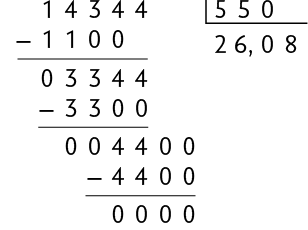 1 4 3 4 4 | 5 5 0
− 1 1 0 0
2 6, 0 8
0 3 3 4 4
− 3 3 0 0
0 0 4 4 0 0
− 4 4 0 0
0 0 0 0